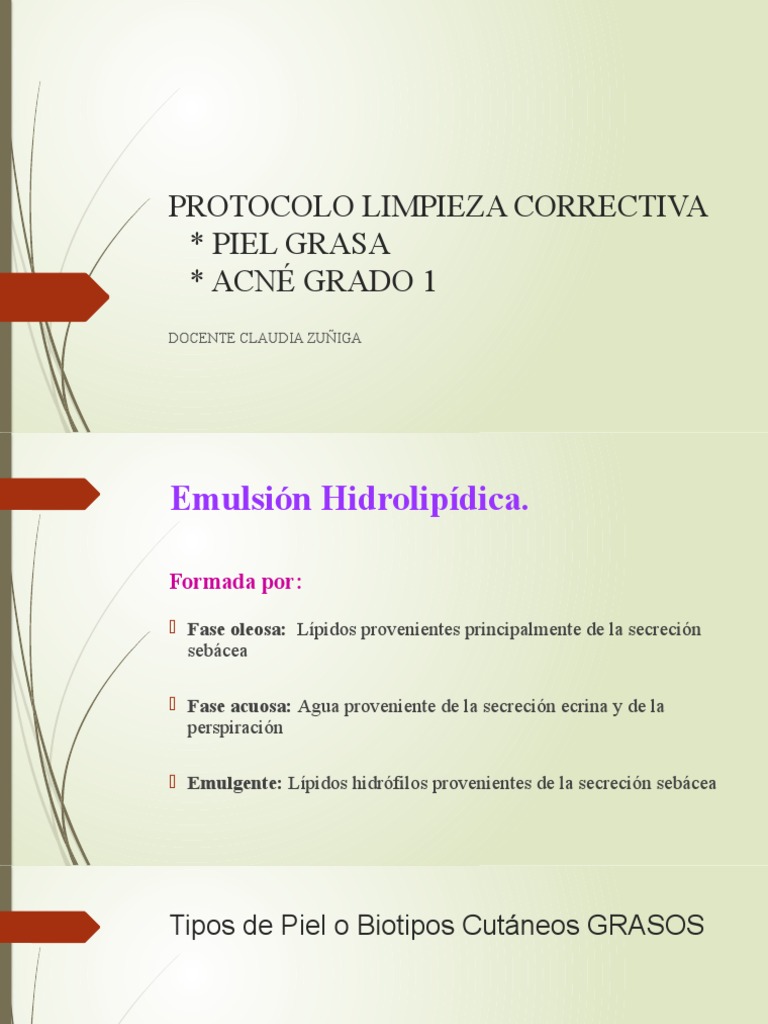 PROTOCOLO LIMPIEZA CORRECTIVA
* PIEL GRASA
* ACNÉ GRADO 1

DOCENTE CLAUDIA ZUÑIGA

Emulsión Hidrolipídica.

Formada por:

Fase oleosa: Lípidos provenientes principalmente de la secreción sebácea

Fase acuosa: Agua proveniente de la secreción ecrina y de la perspiración

Emulgente: Lípidos hidrófilos provenientes de la secreción sebácea

Tipos de Piel o Biotipos Cutáneos GRASOS